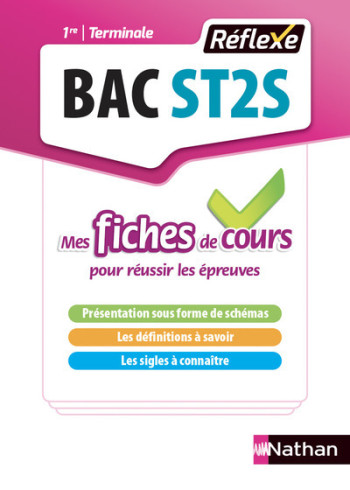 1re | Terminale

Réflexe

BAC ST2S

Mes fiches de cours
pour réussir les épreuves

Présentation sous forme de schémas

Les définitions à savoir

Les sigles à connaître

Nathan